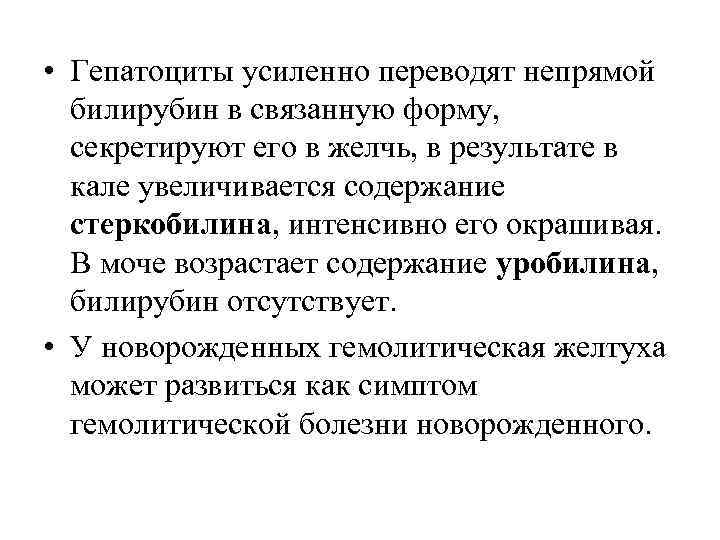 • Гепатоциты усиленно переводят непрямой билирубин в связанную форму, секретируют его в желчь, в результате в кале увеличивается содержание стеркобилина, интенсивно его окрашивая. В моче возрастает содержание уробилина, билирубин отсутствует.

• У новорожденных гемолитическая желтуха может развиться как симптом гемолитической болезни новорожденного.